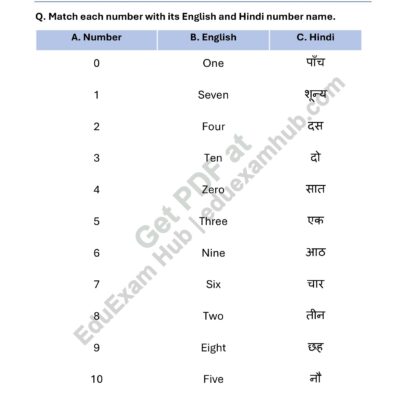 Q. Match each number with its English and Hindi number name.

| A. Number | B. English | C. Hindi |
|---|---|---|
| 0 | One | पाँच |
| 1 | Seven | शून्य |
| 2 | Four | दस |
| 3 | Ten | दो |
| 4 | Zero | सात |
| 5 | Three | एक |
| 6 | Nine | आठ |
| 7 | Six | चार |
| 8 | Two | तीन |
| 9 | Eight | छह |
| 10 | Five | नौ |

Get PDF at
EduExam Hub | eduexamhub.com